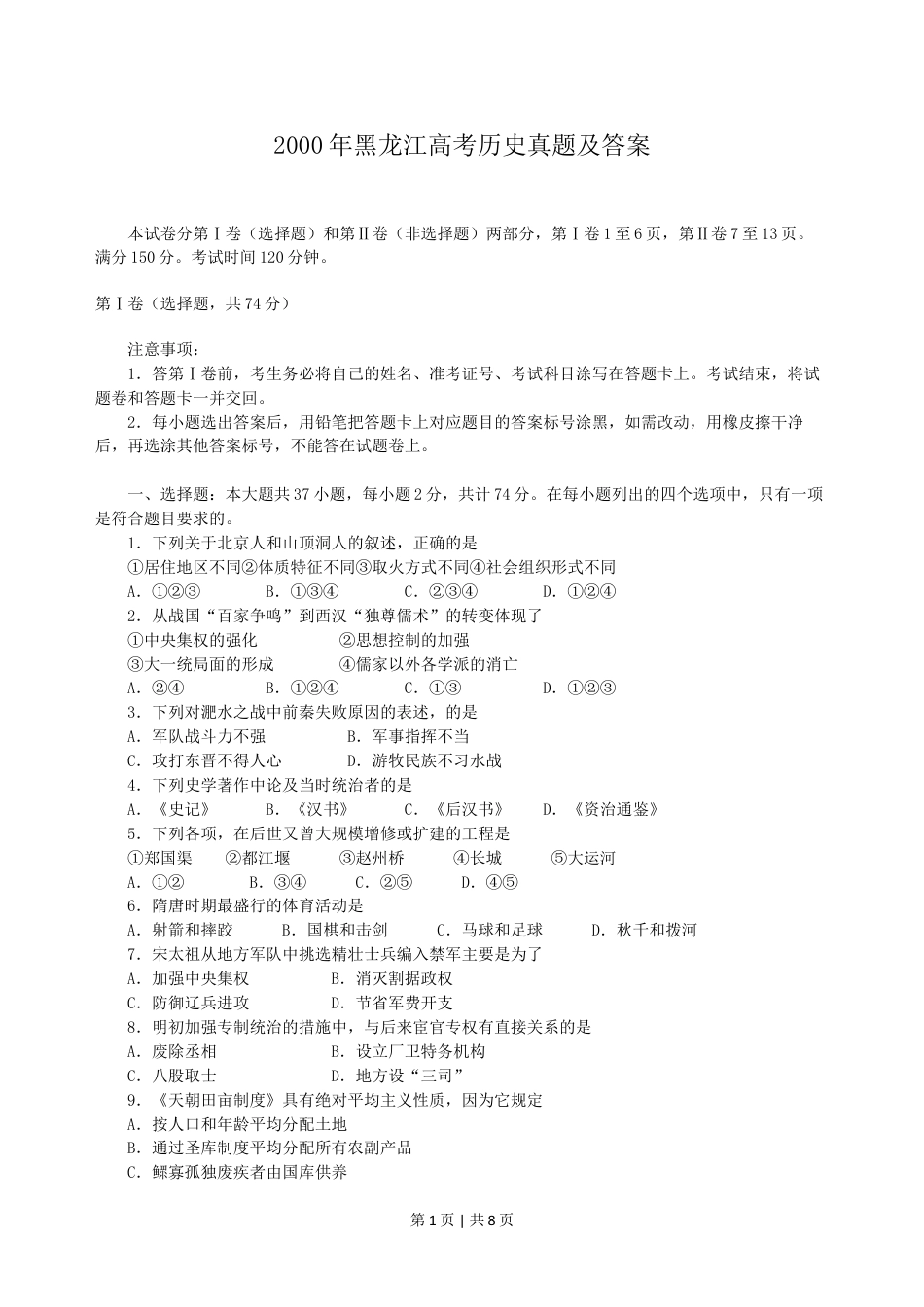 2000年黑龙江高考历史真题及答案

本试卷分第Ⅰ卷（选择题）和第Ⅱ卷（非选择题）两部分，第Ⅰ卷1至6页，第Ⅱ卷7至13页。满分150分。考试时间120分钟。

第Ⅰ卷（选择题，共74分）

注意事项：
1．答第Ⅰ卷前，考生务必将自己的姓名、准考证号、考试科目涂写在答题卡上。考试结束，将试题卷和答题卡一并交回。
2．每小题选出答案后，用铅笔把答题卡上对应题目的答案标号涂黑，如需改动，用橡皮擦干净后，再选涂其他答案标号，不能答在试题卷上。

一、选择题：本大题共37小题，每小题2分，共计74分。在每小题列出的四个选项中，只有一项是符合题目要求的。
1．下列关于北京人和山顶洞人的叙述，正确的是
①居住地区不同②体质特征不同③取火方式不同④社会组织形式不同
A．①②③　B．①③④　C．②③④　D．①②④
2．从战国“百家争鸣”到西汉“独尊儒术”的转变体现了
①中央集权的强化　②思想控制的加强
③大一统局面的形成　④儒家以外各学派的消亡
A．②④　B．①②④　C．①③　D．①②③
3．下列对淝水之战中前秦失败原因的表述，的是
A．军队战斗力不强　B．军事指挥不当
C．攻打东晋不得人心　D．游牧民族不习水战
4．下列史学著作中论及当时统治者的是
A．《史记》　B．《汉书》　C．《后汉书》　D．《资治通鉴》
5．下列各项，在后世又曾大规模增修或扩建的工程是
①郑国渠　②都江堰　③赵州桥　④长城　⑤大运河
A．①②　B．③④　C．②⑤　D．④⑤
6．隋唐时期最盛行的体育活动是
A．射箭和摔跤　B．围棋和击剑　C．马球和足球　D．秋千和拨河
7．宋太祖从地方军队中挑选精壮士兵编入禁军主要是为了
A．加强中央集权　B．消灭割据政权
C．防御辽兵进攻　D．节省军费开支
8．明初加强专制统治的措施中，与后来宦官专权有直接关系的是
A．废除丞相　B．设立厂卫特务机构
C．八股取士　D．地方设“三司”
9．《天朝田亩制度》具有绝对平均主义性质，因为它规定
A．按人口和年龄平均分配土地
B．通过圣库制度平均分配所有农副产品
C．鳏寡孤独废疾者由国库供养

第1页 | 共8页